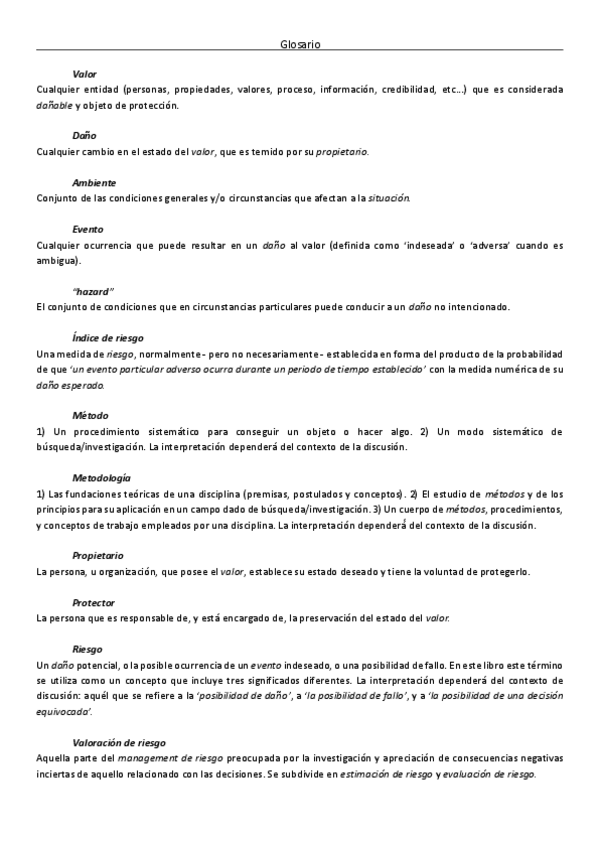 Glosario

Valor
Cualquier entidad (personas, propiedades, valores, proceso, información, credibilidad, etc…) que es considerada dañable y objeto de protección.

Daño
Cualquier cambio en el estado del valor, que es temido por su propietario.

Ambiente
Conjunto de las condiciones generales y/o circunstancias que afectan a la situación.

Evento
Cualquier ocurrencia que puede resultar en un daño al valor (definida como 'indeseada' o 'adversa' cuando es ambigua).

"hazard"
El conjunto de condiciones que en circunstancias particulares puede conducir a un daño no intencionado.

Índice de riesgo
Una medida de riesgo, normalmente - pero no necesariamente - establecida en forma del producto de la probabilidad de que 'un evento particular adverso ocurra durante un periodo de tiempo establecido' con la medida numérica de su daño esperado.

Método
1) Un procedimiento sistemático para conseguir un objeto o hacer algo. 2) Un modo sistemático de búsqueda/investigación. La interpretación dependerá del contexto de la discusión.

Metodología
1) Las fundaciones teóricas de una disciplina (premisas, postulados y conceptos). 2) El estudio de métodos y de los principios para su aplicación en un campo dado de búsqueda/investigación. 3) Un cuerpo de métodos, procedimientos, y conceptos de trabajo empleados por una disciplina. La interpretación dependerá del contexto de la discusión.

Propietario
La persona, u organización, que posee el valor, establece su estado deseado y tiene la voluntad de protegerlo.

Protector
La persona que es responsable de, y está encargado de, la preservación del estado del valor.

Riesgo
Un daño potencial, o la posible ocurrencia de un evento indeseado, o una posibilidad de fallo. En este libro este término se utiliza como un concepto que incluye tres significados diferentes. La interpretación dependerá del contexto de discusión: aquél que se refiere a la 'posibilidad de daño', a 'la posibilidad de fallo', y a 'la posibilidad de una decisión equivocada'.

Valoración de riesgo
Aquella parte del management de riesgo preocupada por la investigación y apreciación de consecuencias negativas inciertas de aquello relacionado con las decisiones. Se subdivide en estimación de riesgo y evaluación de riesgo.